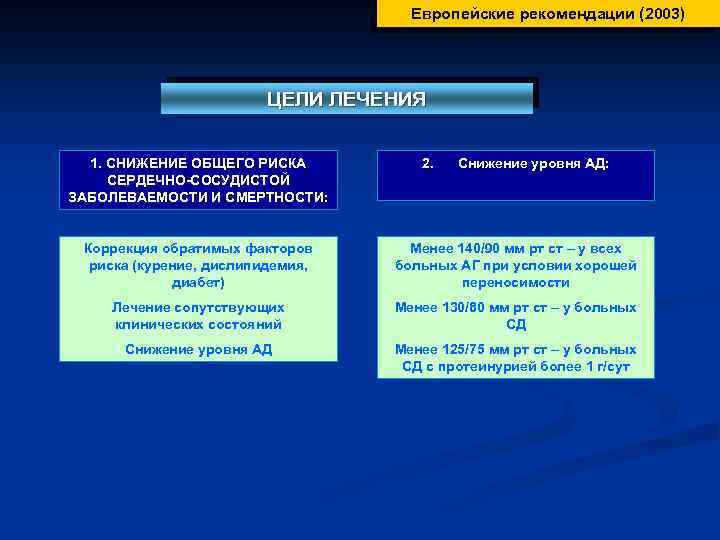 Европейские рекомендации (2003)

ЦЕЛИ ЛЕЧЕНИЯ

1. СНИЖЕНИЕ ОБЩЕГО РИСКА СЕРДЕЧНО-СОСУДИСТОЙ ЗАБОЛЕВАЕМОСТИ И СМЕРТНОСТИ:

Коррекция обратимых факторов риска (курение, дислипидемия, диабет)

Лечение сопутствующих клинических состояний

Снижение уровня АД

2. Снижение уровня АД:

Менее 140/90 мм рт ст – у всех больных АГ при условии хорошей переносимости

Менее 130/80 мм рт ст – у больных СД

Менее 125/75 мм рт ст – у больных СД с протеинурией более 1 г/сут